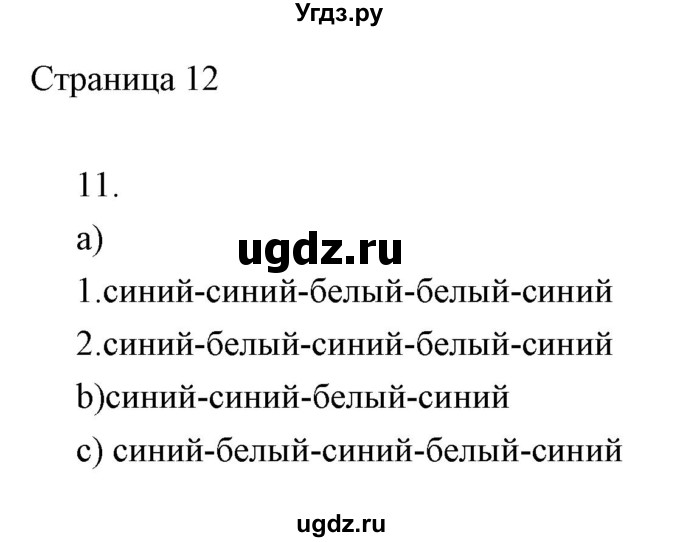 Угдз.ру

Страница 12

11.

a)

ugdz.ru

1.синий-синий-белый-белый-синий

2.синий-белый-синий-белый-синий

b)синий-синий-белый-синий

c) синий-белый-синий-белый-синий

ugdz.ru